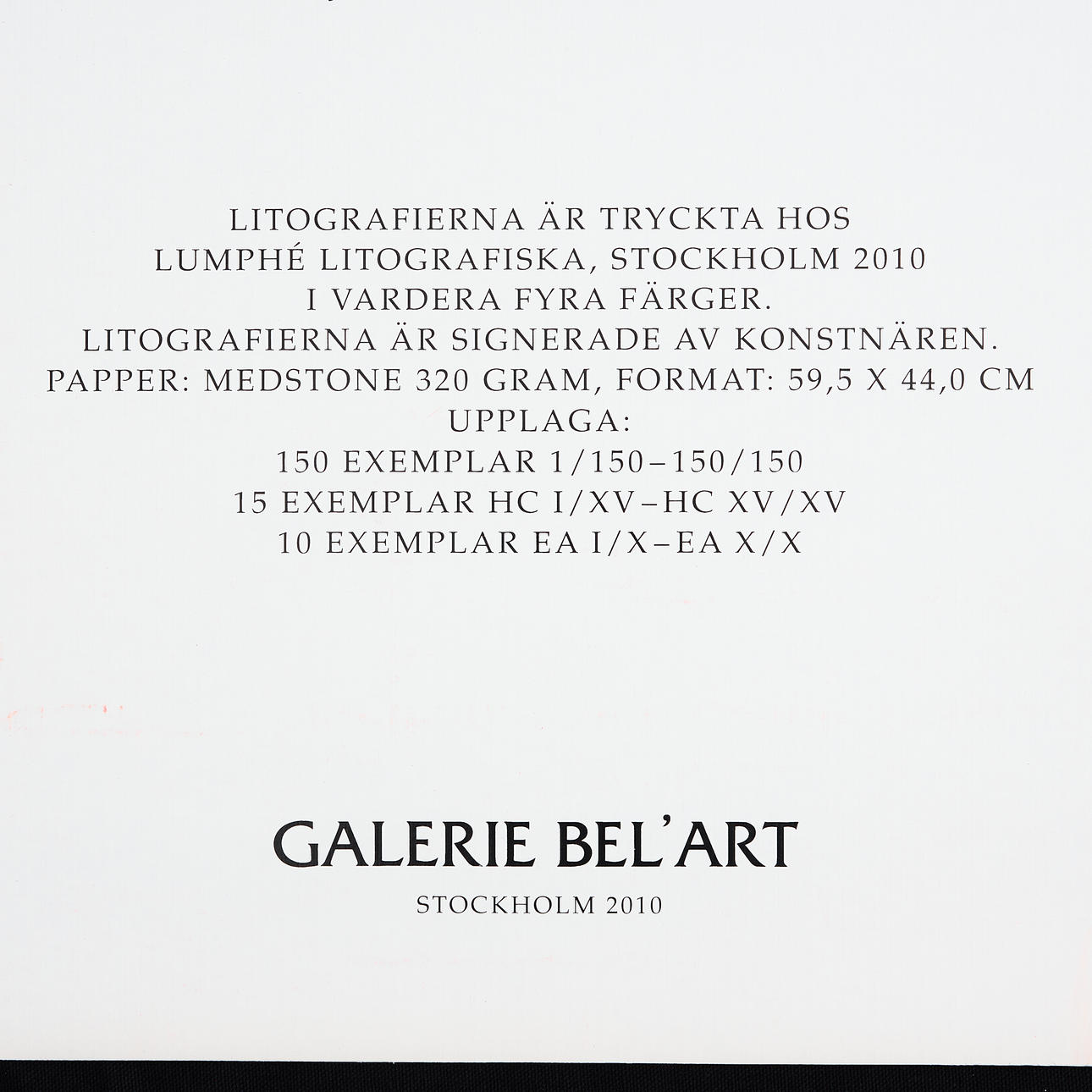 LITOGRAFIERNA ÄR TRYCKTA HOS
LUMPHÉ LITOGRAFISKA, STOCKHOLM 2010
I VARDERA FYRA FÄRGER.
LITOGRAFIERNA ÄR SIGNERADE AV KONSTNÄREN.
PAPPER: MEDSTONE 320 GRAM, FORMAT: 59,5 X 44,0 CM
UPPLAGA:
150 EXEMPLAR 1/150–150/150
15 EXEMPLAR HC I/XV–HC XV/XV
10 EXEMPLAR EA I/X–EA X/X

GALERIE BEL'ART
STOCKHOLM 2010